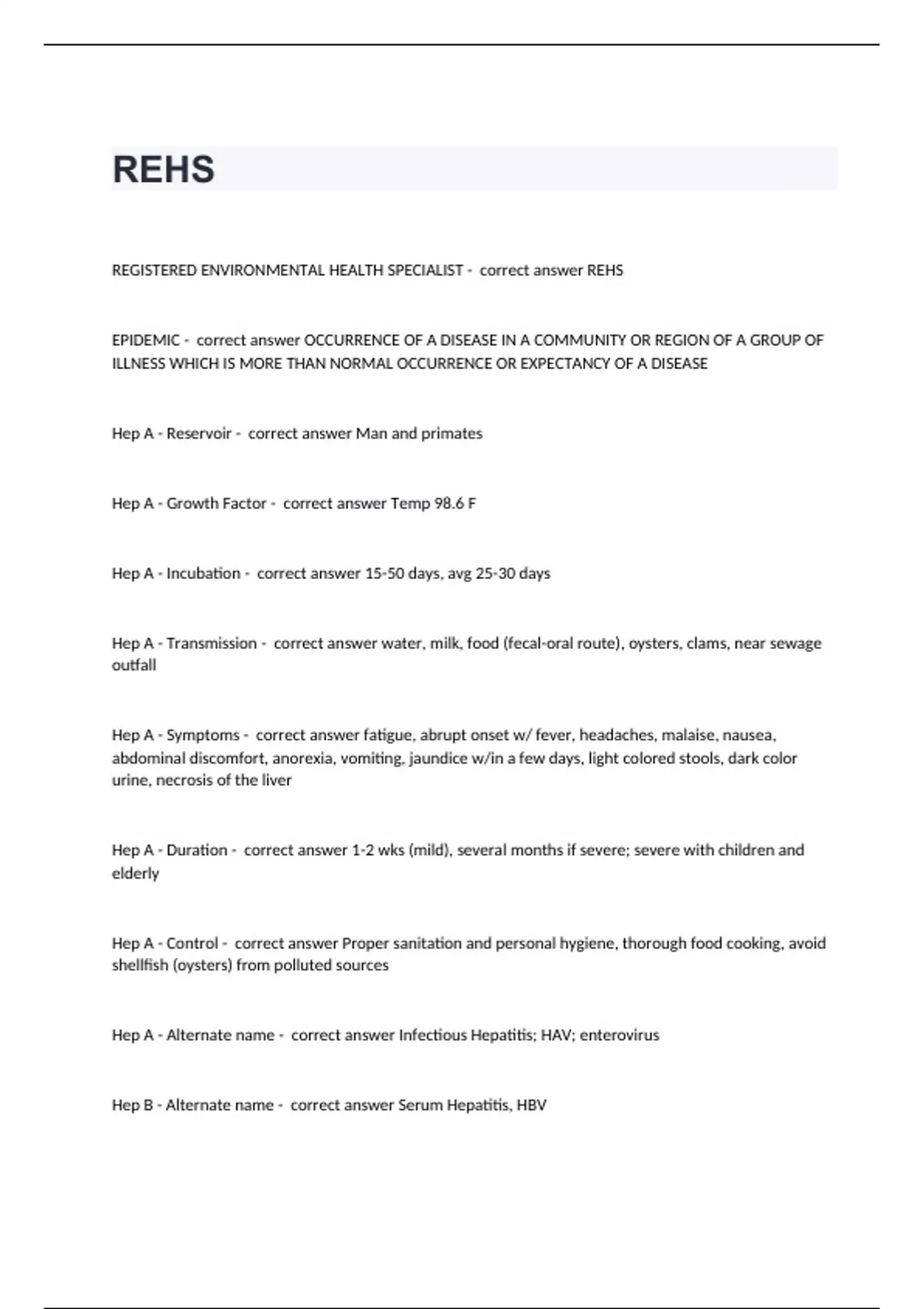 REHS

REGISTERED ENVIRONMENTAL HEALTH SPECIALIST - correct answer REHS

EPIDEMIC - correct answer OCCURRENCE OF A DISEASE IN A COMMUNITY OR REGION OF A GROUP OF ILLNESS WHICH IS MORE THAN NORMAL OCCURRENCE OR EXPECTANCY OF A DISEASE

Hep A - Reservoir - correct answer Man and primates

Hep A - Growth Factor - correct answer Temp 98.6 F

Hep A - Incubation - correct answer 15-50 days, avg 25-30 days

Hep A - Transmission - correct answer water, milk, food (fecal-oral route), oysters, clams, near sewage outfall

Hep A - Symptoms - correct answer fatigue, abrupt onset w/ fever, headaches, malaise, nausea, abdominal discomfort, anorexia, vomiting, jaundice w/in a few days, light colored stools, dark color urine, necrosis of the liver

Hep A - Duration - correct answer 1-2 wks (mild), several months if severe; severe with children and elderly

Hep A - Control - correct answer Proper sanitation and personal hygiene, thorough food cooking, avoid shellfish (oysters) from polluted sources

Hep A - Alternate name - correct answer Infectious Hepatitis; HAV; enterovirus

Hep B - Alternate name - correct answer Serum Hepatitis, HBV